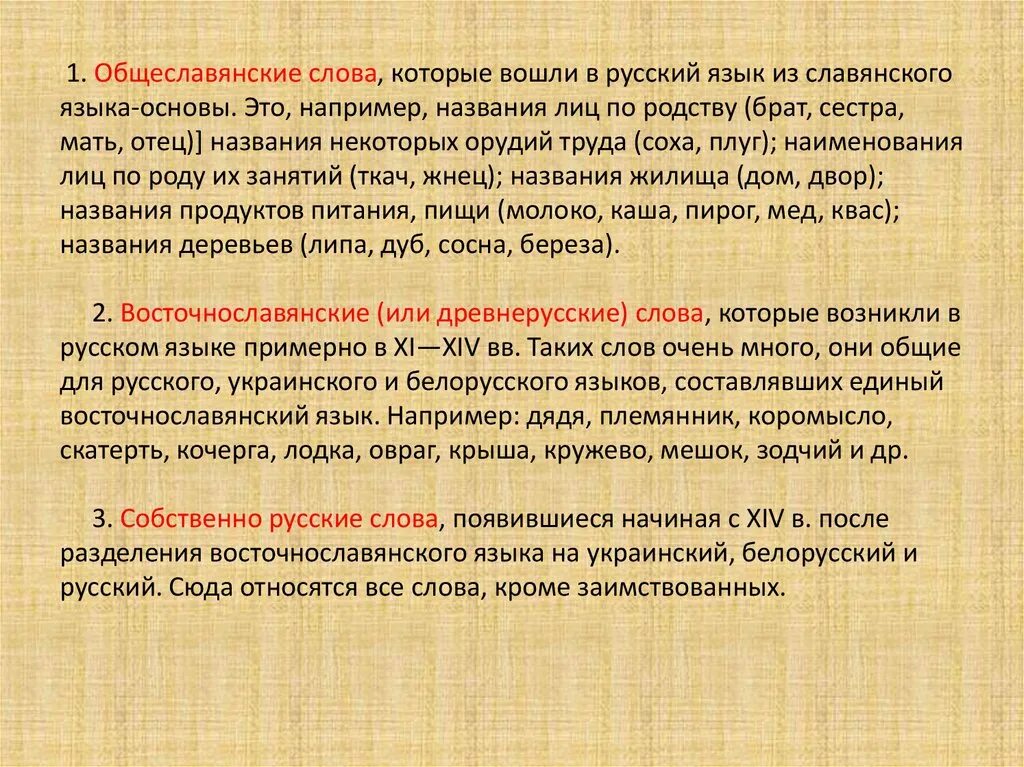 1. Общеславянские слова, которые вошли в русский язык из славянского языка-основы. Это, например, названия лиц по родству (брат, сестра, мать, отец)] названия некоторых орудий труда (соха, плуг); наименования лиц по роду их занятий (ткач, жнец); названия жилища (дом, двор); названия продуктов питания, пищи (молоко, каша, пирог, мед, квас); названия деревьев (липа, дуб, сосна, береза).

2. Восточнославянские (или древнерусские) слова, которые возникли в русском языке примерно в XI—XIV вв. Таких слов очень много, они общие для русского, украинского и белорусского языков, составлявших единый восточнославянский язык. Например: дядя, племянник, коромысло, скатерть, кочерга, лодка, овраг, крыша, кружево, мешок, зодчий и др.

3. Собственно русские слова, появившиеся начиная с XIV в. после разделения восточнославянского языка на украинский, белорусский и русский. Сюда относятся все слова, кроме заимствованных.